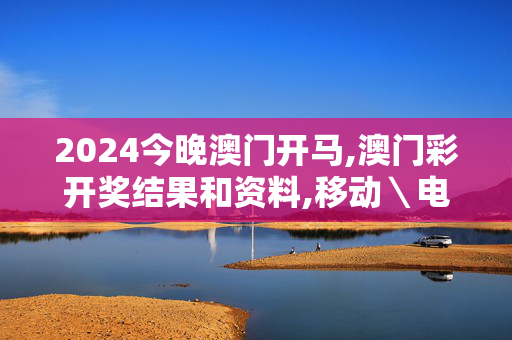 2024今晚澳门开马,澳门彩开奖结果和资料,移动\电